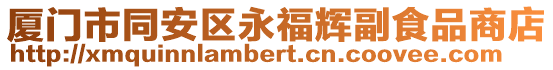 厦门市同安区永福辉副食品商店
http://xmquinnlambert.cn.coovee.com